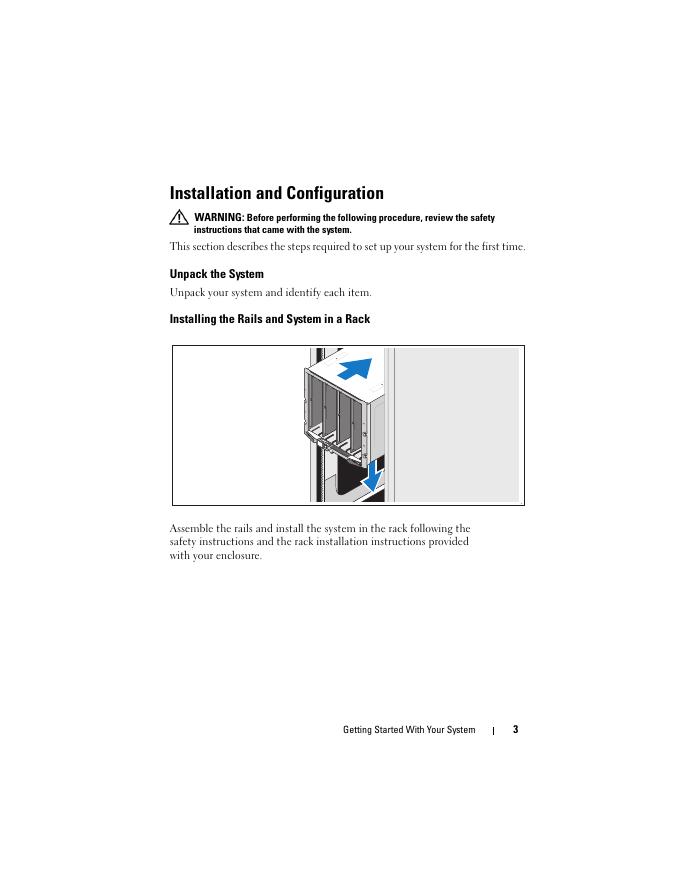 Installation and Configuration

WARNING: Before performing the following procedure, review the safety instructions that came with the system.

This section describes the steps required to set up your system for the first time.

Unpack the System

Unpack your system and identify each item.

Installing the Rails and System in a Rack

Assemble the rails and install the system in the rack following the safety instructions and the rack installation instructions provided with your enclosure.

Getting Started With Your System | 3